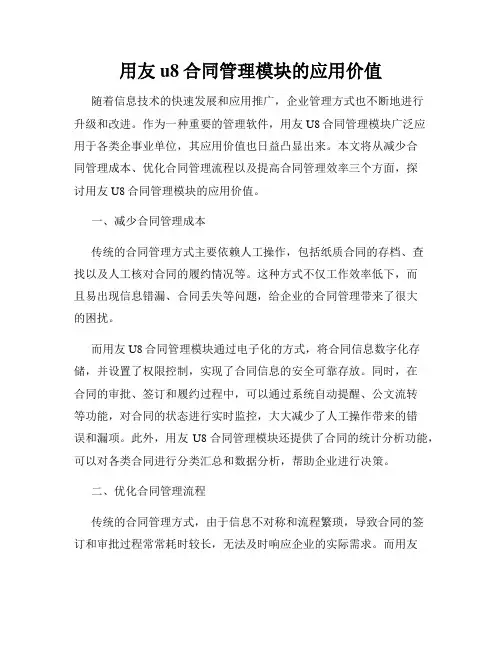 用友 u8 合同管理模块的应用价值

随着信息技术的快速发展和应用推广，企业管理方式也不断地进行升级和改进。作为一种重要的管理软件，用友 U8 合同管理模块广泛应用于各类企事业单位，其应用价值也日益凸显出来。本文将从减少合同管理成本、优化合同管理流程以及提高合同管理效率三个方面，探讨用友 U8 合同管理模块的应用价值。

一、减少合同管理成本

传统的合同管理方式主要依赖人工操作，包括纸质合同的存档、查找以及人工核对合同的履约情况等。这种方式不仅工作效率低下，而且易出现信息错漏、合同丢失等问题，给企业的合同管理带来了很大的困扰。

而用友 U8 合同管理模块通过电子化的方式，将合同信息数字化存储，并设置了权限控制，实现了合同信息的安全可靠存放。同时，在合同的审批、签订和履约过程中，可以通过系统自动提醒、公文流转等功能，对合同的状态进行实时监控，大大减少了人工操作带来的错误和漏项。此外，用友 U8 合同管理模块还提供了合同的统计分析功能，可以对各类合同进行分类汇总和数据分析，帮助企业进行决策。

二、优化合同管理流程

传统的合同管理方式，由于信息不对称和流程繁琐，导致合同的签订和审批过程常常耗时较长，无法及时响应企业的实际需求。而用友